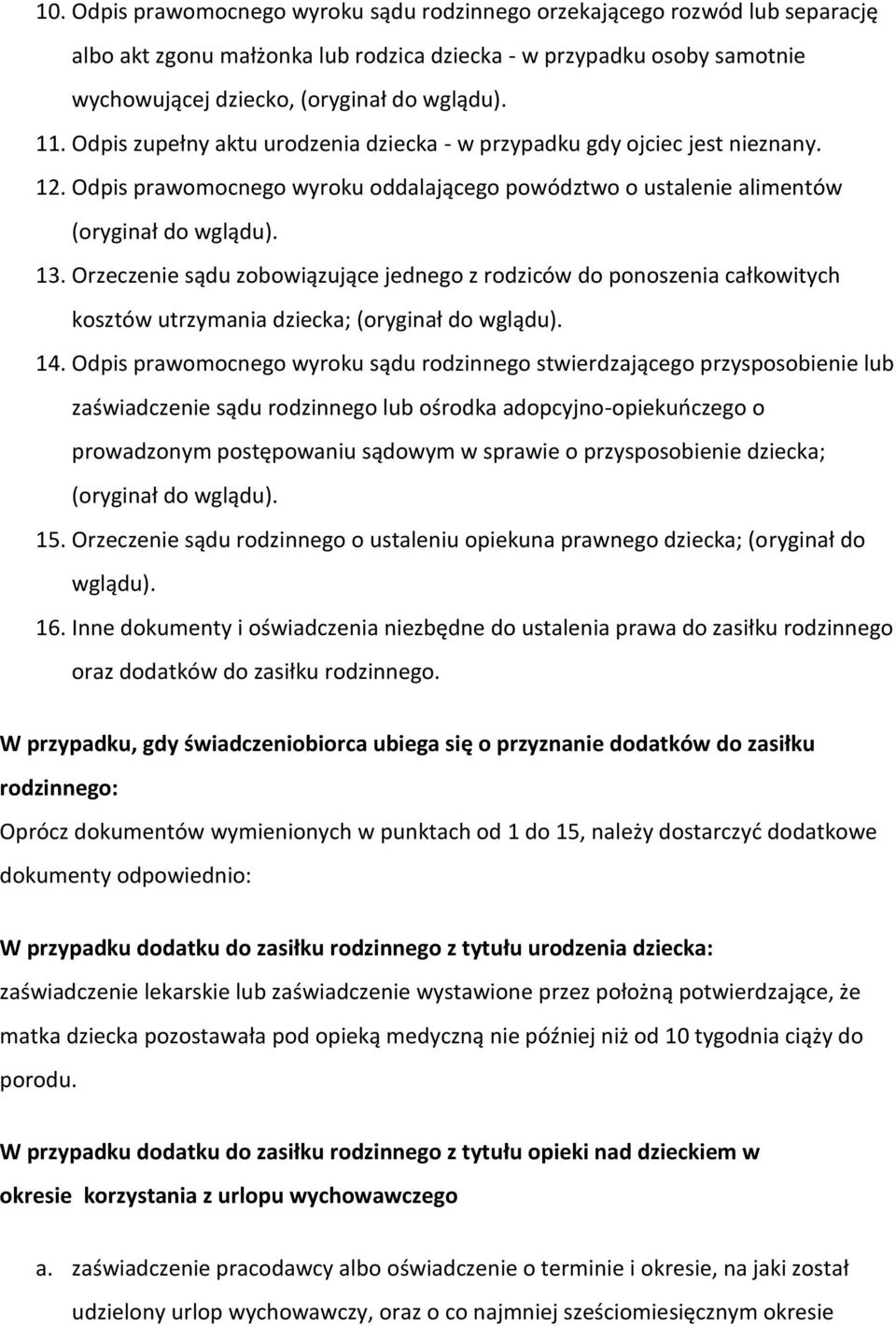 10. Odpis prawomocnego wyroku sądu rodzinnego orzekającego rozwód lub separację albo akt zgonu małżonka lub rodzica dziecka - w przypadku osoby samotnie wychowującej dziecko, (oryginał do wglądu).
11. Odpis zupełny aktu urodzenia dziecka - w przypadku gdy ojciec jest nieznany.
12. Odpis prawomocnego wyroku oddalającego powództwo o ustalenie alimentów (oryginał do wglądu).
13. Orzeczenie sądu zobowiązujące jednego z rodziców do ponoszenia całkowitych kosztów utrzymania dziecka; (oryginał do wglądu).
14. Odpis prawomocnego wyroku sądu rodzinnego stwierdzającego przysposobienie lub zaświadczenie sądu rodzinnego lub ośrodka adopcyjno-opiekuńczego o prowadzonym postępowaniu sądowym w sprawie o przysposobienie dziecka; (oryginał do wglądu).
15. Orzeczenie sądu rodzinnego o ustaleniu opiekuna prawnego dziecka; (oryginał do wglądu).
16. Inne dokumenty i oświadczenia niezbędne do ustalenia prawa do zasiłku rodzinnego oraz dodatków do zasiłku rodzinnego.

W przypadku, gdy świadczeniobiorca ubiega się o przyznanie dodatków do zasiłku rodzinnego:
Oprócz dokumentów wymienionych w punktach od 1 do 15, należy dostarczyć dodatkowe dokumenty odpowiednio:

W przypadku dodatku do zasiłku rodzinnego z tytułu urodzenia dziecka:
zaświadczenie lekarskie lub zaświadczenie wystawione przez położną potwierdzające, że matka dziecka pozostawała pod opieką medyczną nie później niż od 10 tygodnia ciąży do porodu.

W przypadku dodatku do zasiłku rodzinnego z tytułu opieki nad dzieckiem w okresie korzystania z urlopu wychowawczego

a. zaświadczenie pracodawcy albo oświadczenie o terminie i okresie, na jaki został udzielony urlop wychowawczy, oraz o co najmniej sześciomiesięcznym okresie